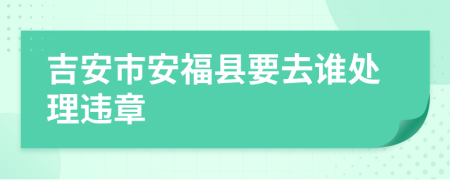 吉安市安福县要去谁处理违章